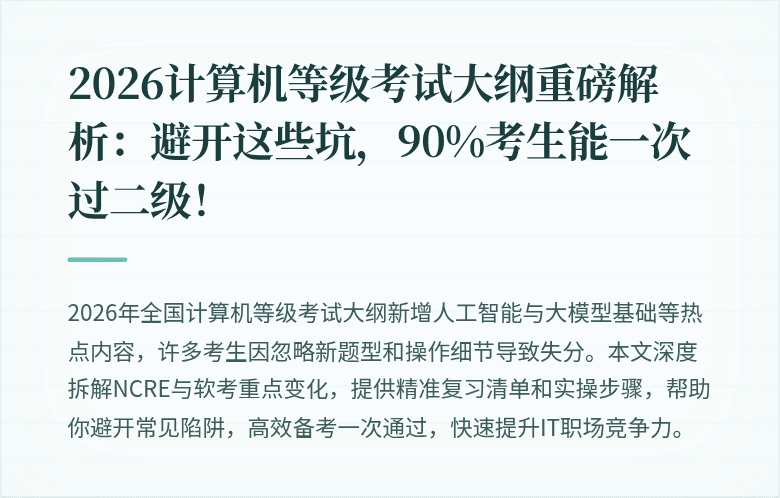 2026计算机等级考试大纲重磅解析：避开这些坑，90%考生能一次过二级！

2026年全国计算机等级考试大纲新增人工智能与大模型基础等热点内容，许多考生因忽略新题型和操作细节导致失分。本文深度拆解NCRE与软考重点变化，提供精准复习清单和实操步骤，帮助你避开常见陷阱，高效备考一次通过，快速提升IT职场竞争力。